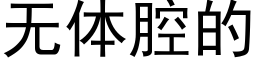 无体腔的